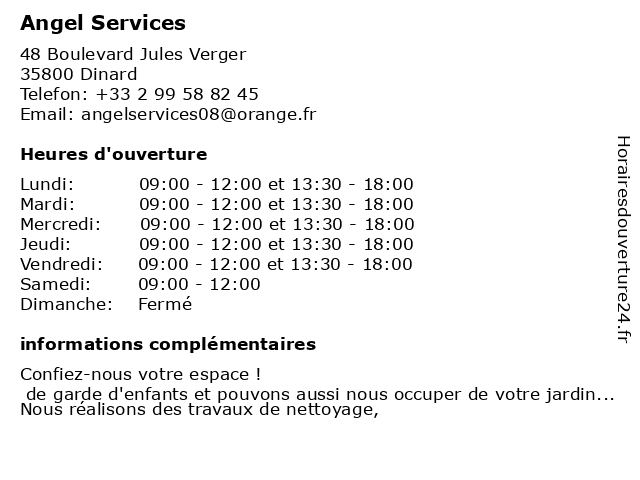 Angel Services

48 Boulevard Jules Verger
35800 Dinard
Telefon: +33 2 99 58 82 45
Email: angelservices08@orange.fr

Heures d'ouverture

| | |
|---|---|
| Lundi: | 09:00 - 12:00 et 13:30 - 18:00 |
| Mardi: | 09:00 - 12:00 et 13:30 - 18:00 |
| Mercredi: | 09:00 - 12:00 et 13:30 - 18:00 |
| Jeudi: | 09:00 - 12:00 et 13:30 - 18:00 |
| Vendredi: | 09:00 - 12:00 et 13:30 - 18:00 |
| Samedi: | 09:00 - 12:00 |
| Dimanche: | Fermé |

informations complémentaires

Confiez-nous votre espace !
de garde d'enfants et pouvons aussi nous occuper de votre jardin...
Nous réalisons des travaux de nettoyage,

Horairesdouverture24.fr